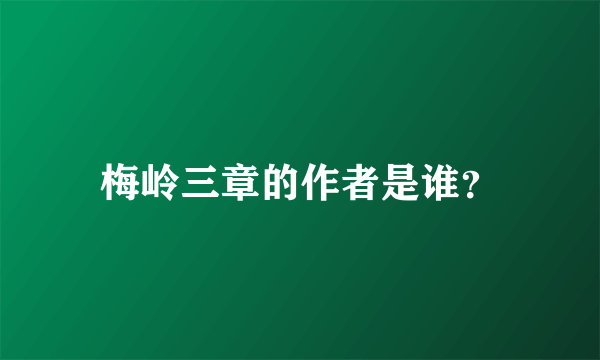 梅岭三章的作者是谁?